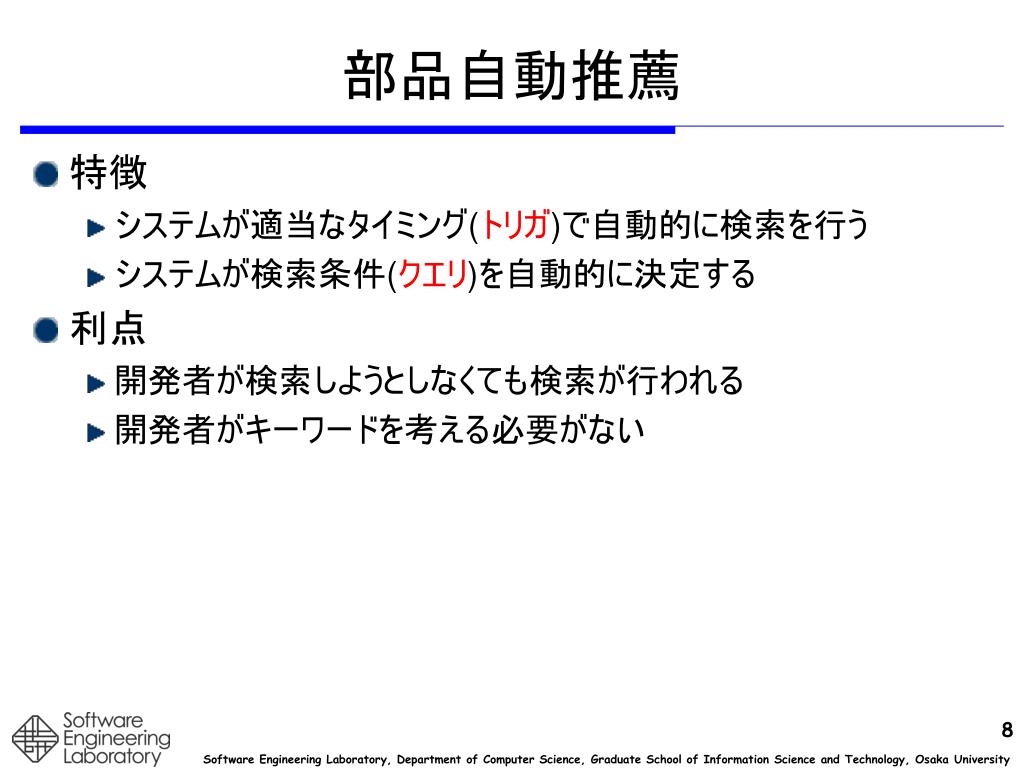 部品自動推薦

特徴

システムが適当なタイミング(トリガ)で自動的に検索を行う

システムが検索条件(クエリ)を自動的に決定する

利点

開発者が検索しようとしなくても検索が行われる

開発者がキーワードを考える必要がない

Software Engineering Laboratory

8

Software Engineering Laboratory, Department of Computer Science, Graduate School of Information Science and Technology, Osaka University